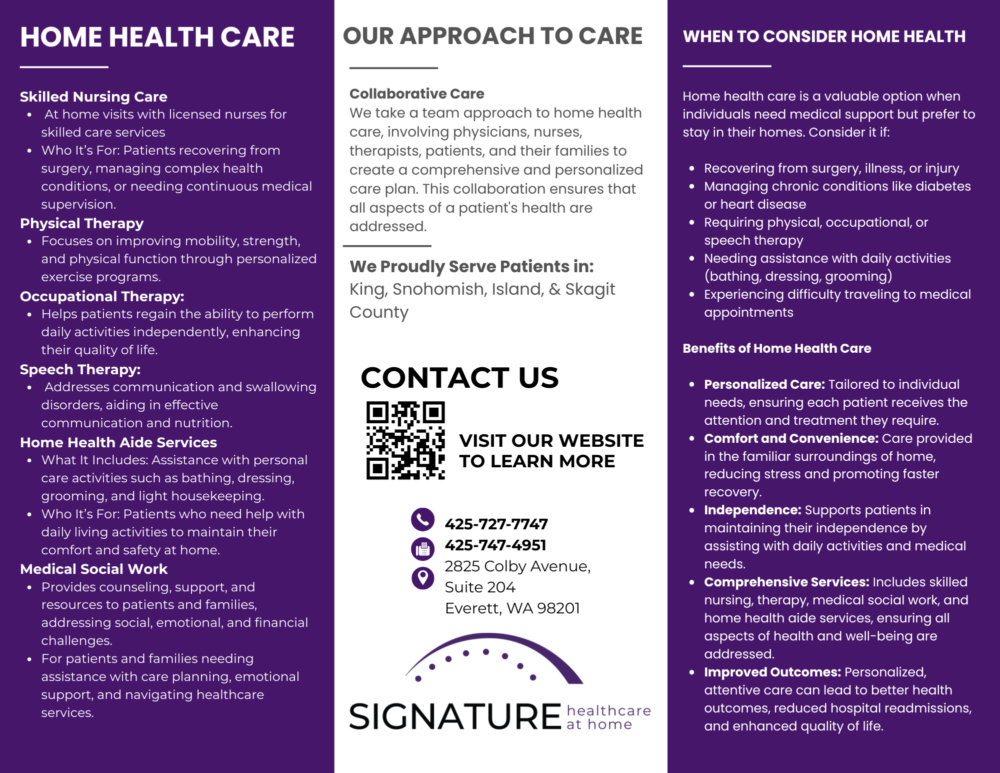 HOME HEALTH CARE

Skilled Nursing Care
- At home visits with licensed nurses for skilled care services
- Who It's For: Patients recovering from surgery, managing complex health conditions, or needing continuous medical supervision.

Physical Therapy
- Focuses on improving mobility, strength, and physical function through personalized exercise programs.

Occupational Therapy:
- Helps patients regain the ability to perform daily activities independently, enhancing their quality of life.

Speech Therapy:
- Addresses communication and swallowing disorders, aiding in effective communication and nutrition.

Home Health Aide Services
- What It Includes: Assistance with personal care activities such as bathing, dressing, grooming, and light housekeeping.
- Who It's For: Patients who need help with daily living activities to maintain their comfort and safety at home.

Medical Social Work
- Provides counseling, support, and resources to patients and families, addressing social, emotional, and financial challenges.
- For patients and families needing assistance with care planning, emotional support, and navigating healthcare services.

OUR APPROACH TO CARE

Collaborative Care
We take a team approach to home health care, involving physicians, nurses, therapists, patients, and their families to create a comprehensive and personalized care plan. This collaboration ensures that all aspects of a patient's health are addressed.

We Proudly Serve Patients in:
King, Snohomish, Island, & Skagit County

CONTACT US

VISIT OUR WEBSITE TO LEARN MORE

425-727-7747
425-747-4951
2825 Colby Avenue, Suite 204
Everett, WA 98201

SIGNATURE healthcare at home

WHEN TO CONSIDER HOME HEALTH

Home health care is a valuable option when individuals need medical support but prefer to stay in their homes. Consider it if:

- Recovering from surgery, illness, or injury
- Managing chronic conditions like diabetes or heart disease
- Requiring physical, occupational, or speech therapy
- Needing assistance with daily activities (bathing, dressing, grooming)
- Experiencing difficulty traveling to medical appointments

Benefits of Home Health Care

- Personalized Care: Tailored to individual needs, ensuring each patient receives the attention and treatment they require.
- Comfort and Convenience: Care provided in the familiar surroundings of home, reducing stress and promoting faster recovery.
- Independence: Supports patients in maintaining their independence by assisting with daily activities and medical needs.
- Comprehensive Services: Includes skilled nursing, therapy, medical social work, and home health aide services, ensuring all aspects of health and well-being are addressed.
- Improved Outcomes: Personalized, attentive care can lead to better health outcomes, reduced hospital readmissions, and enhanced quality of life.